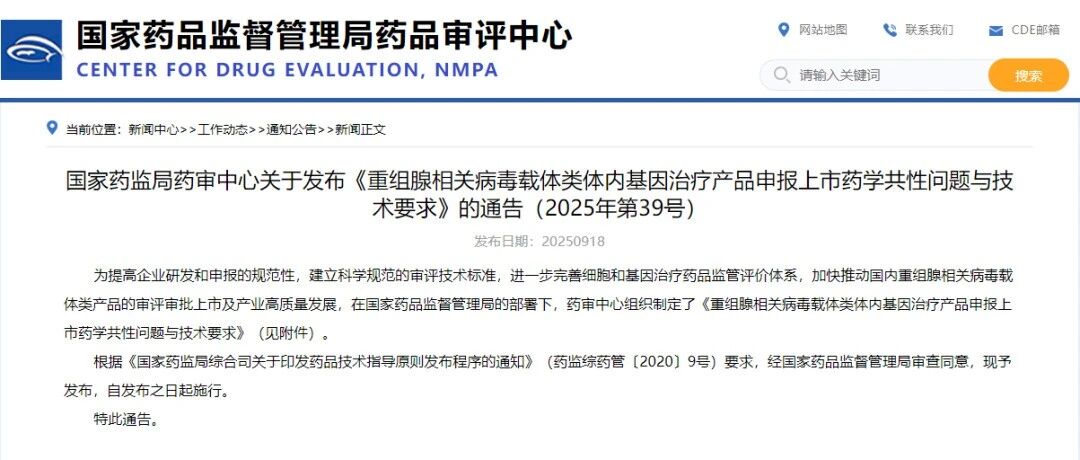 国家药品监督管理局药品审评中心
CENTER FOR DRUG EVALUATION, NMPA

网站地图 联系我们 CDE邮箱

请输入关键词 搜索

当前位置：新闻中心>>工作动态>>通知公告>>新闻正文

国家药监局药审中心关于发布《重组腺相关病毒载体类体内基因治疗产品申报上市药学共性问题与技术要求》的通告（2025年第39号）

发布日期：20250918

为提高企业研发和申报的规范性，建立科学规范的审评技术标准，进一步完善细胞和基因治疗药品监管评价体系，加快推动国内重组腺相关病毒载体类产品的审评审批上市及产业高质量发展，在国家药品监督管理局的部署下，药审中心组织制定了《重组腺相关病毒载体类体内基因治疗产品申报上市药学共性问题与技术要求》（见附件）。

根据《国家药监局综合司关于印发药品技术指导原则发布程序的通知》（药监综药管〔2020〕9号）要求，经国家药品监督管理局审查同意，现予发布，自发布之日起施行。

特此通告。